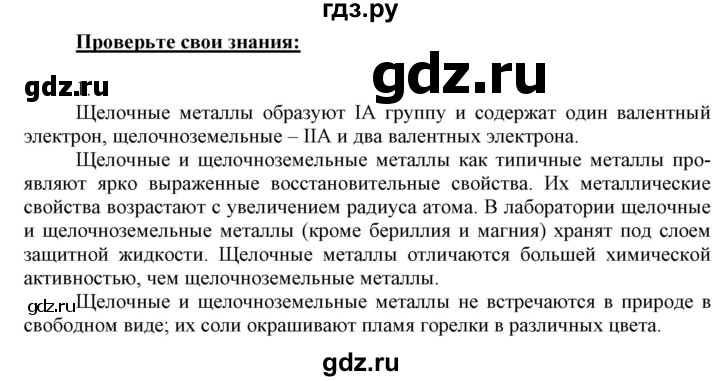 гдз.ру

Проверьте свои знания:

gdz.ru

gdz.ru

Щелочные металлы образуют IA группу и содержат один валентный электрон, щелочноземельные – IIA и два валентных электрона.

Щелочные и щелочноземельные металлы как типичные металлы проявляют ярко выраженные восстановительные свойства. Их металлические свойства возрастают с увеличением радиуса атома. В лаборатории щелочные и щелочноземельные металлы (кроме бериллия и магния) хранят под слоем защитной жидкости. Щелочные металлы отличаются большей химической активностью, чем щелочноземельные металлы.

gdz.ru Щелочные и щелочноземельные металлы не встречаются в природе в свободном виде; их соли окрашивают пламя горелки в различных цвета.

gdz.ru